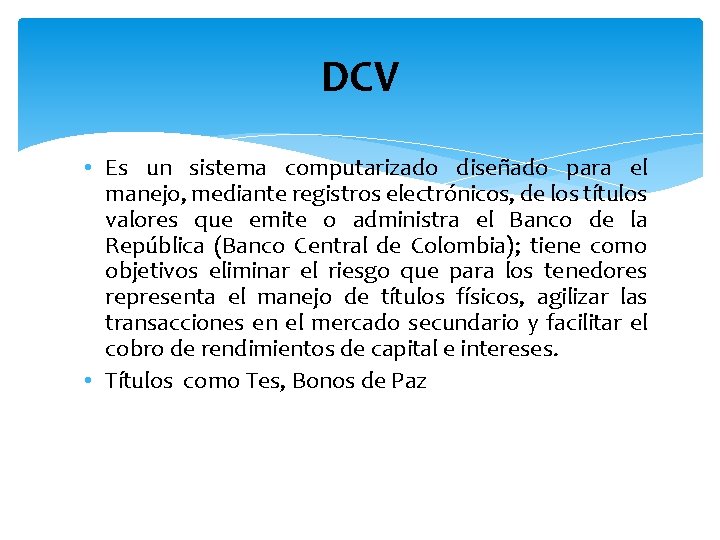 DCV

• Es un sistema computarizado diseñado para el manejo, mediante registros electrónicos, de los títulos valores que emite o administra el Banco de la República (Banco Central de Colombia); tiene como objetivos eliminar el riesgo que para los tenedores representa el manejo de títulos físicos, agilizar las transacciones en el mercado secundario y facilitar el cobro de rendimientos de capital e intereses.
• Títulos como Tes, Bonos de Paz